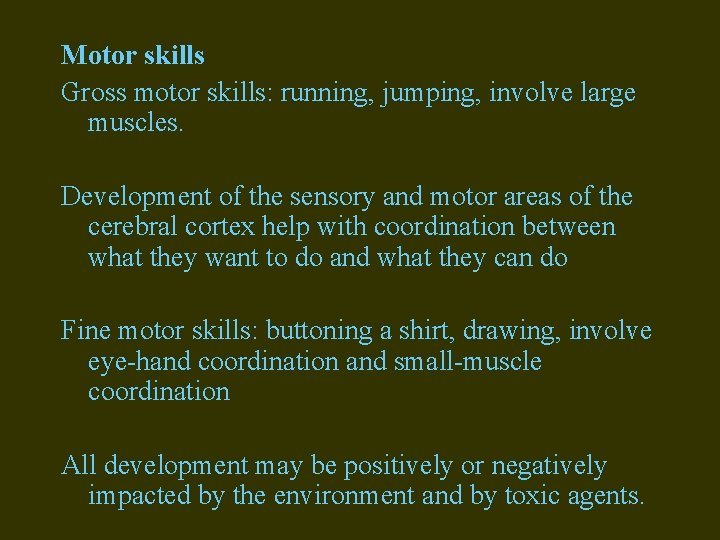 Motor skills

Gross motor skills: running, jumping, involve large muscles.

Development of the sensory and motor areas of the cerebral cortex help with coordination between what they want to do and what they can do

Fine motor skills: buttoning a shirt, drawing, involve eye-hand coordination and small-muscle coordination

All development may be positively or negatively impacted by the environment and by toxic agents.